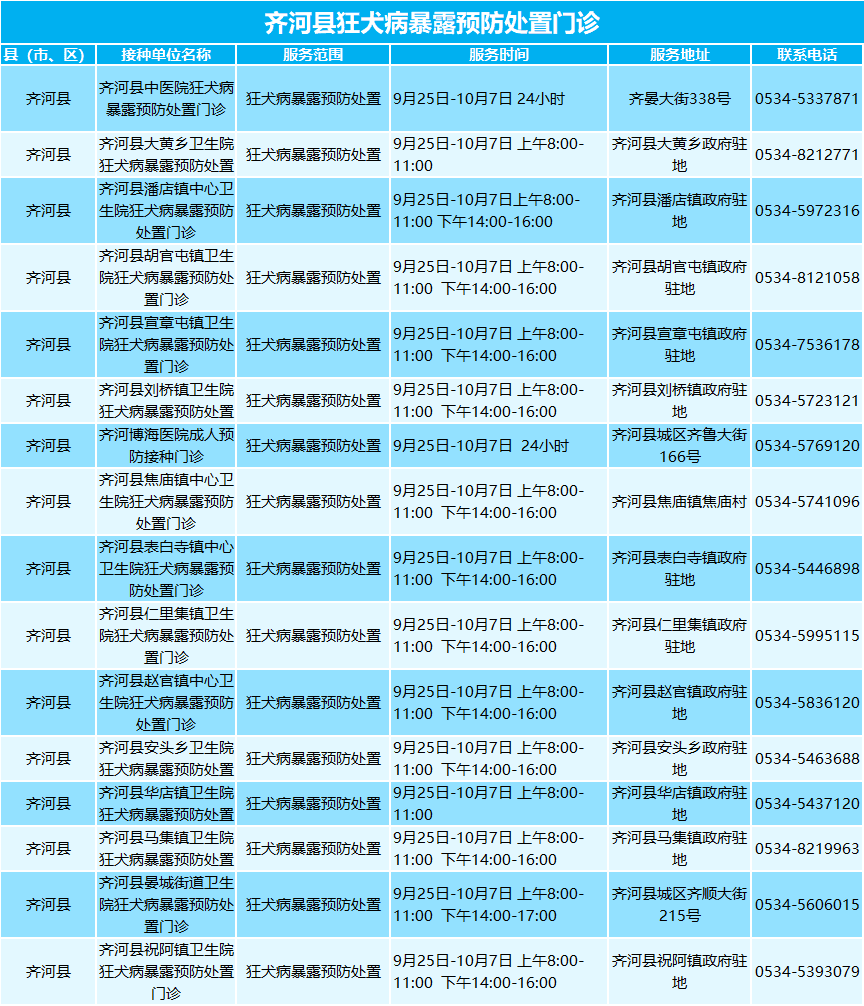 齐河县狂犬病暴露预防处置门诊

| 县（市、区） | 接种单位名称 | 服务范围 | 服务时间 | 服务地址 | 联系电话 |
|---|---|---|---|---|---|
| 齐河县 | 齐河县中医院狂犬病暴露预防处置门诊 | 狂犬病暴露预防处置 | 9月25日-10月7日 24小时 | 齐晏大街338号 | 0534-5337871 |
| 齐河县 | 齐河县大黄乡卫生院狂犬病暴露预防处置 | 狂犬病暴露预防处置 | 9月25日-10月7日 上午8:00-11:00 | 齐河县大黄乡政府驻地 | 0534-8212771 |
| 齐河县 | 齐河县潘店镇中心卫生院狂犬病暴露预防处置门诊 | 狂犬病暴露预防处置 | 9月25日-10月7日上午8:00-11:00 下午14:00-16:00 | 齐河县潘店镇政府驻地 | 0534-5972316 |
| 齐河县 | 齐河县胡官屯镇卫生院狂犬病暴露预防处置门诊 | 狂犬病暴露预防处置 | 9月25日-10月7日 上午8:00-11:00 下午14:00-16:00 | 齐河县胡官屯镇政府驻地 | 0534-8121058 |
| 齐河县 | 齐河县宣章屯镇卫生院狂犬病暴露预防处置门诊 | 狂犬病暴露预防处置 | 9月25日-10月7日 上午8:00-11:00 下午14:00-16:00 | 齐河县宣章屯镇政府驻地 | 0534-7536178 |
| 齐河县 | 齐河县刘桥镇卫生院狂犬病暴露预防处置 | 狂犬病暴露预防处置 | 9月25日-10月7日 上午8:00-11:00 下午14:00-16:00 | 齐河县刘桥镇政府驻地 | 0534-5723121 |
| 齐河县 | 齐河博海医院成人预防接种门诊 | 狂犬病暴露预防处置 | 9月25日-10月7日 24小时 | 齐河县城区齐鲁大街166号 | 0534-5769120 |
| 齐河县 | 齐河县焦庙镇中心卫生院狂犬病暴露预防处置门诊 | 狂犬病暴露预防处置 | 9月25日-10月7日 上午8:00-11:00 下午14:00-16:00 | 齐河县焦庙镇焦庙村 | 0534-5741096 |
| 齐河县 | 齐河县表白寺镇中心卫生院狂犬病暴露预防处置门诊 | 狂犬病暴露预防处置 | 9月25日-10月7日 上午8:00-11:00 下午14:00-16:00 | 齐河县表白寺镇政府驻地 | 0534-5446898 |
| 齐河县 | 齐河县仁里集镇卫生院狂犬病暴露预防处置门诊 | 狂犬病暴露预防处置 | 9月25日-10月7日 上午8:00-11:00 下午14:00-16:00 | 齐河县仁里集镇政府驻地 | 0534-5995115 |
| 齐河县 | 齐河县赵官镇中心卫生院狂犬病暴露预防处置门诊 | 狂犬病暴露预防处置 | 9月25日-10月7日 上午8:00-11:00 下午14:00-16:00 | 齐河县赵官镇政府驻地 | 0534-5836120 |
| 齐河县 | 齐河县安头乡卫生院狂犬病暴露预防处置 | 狂犬病暴露预防处置 | 9月25日-10月7日 上午8:00-11:00 下午14:00-16:00 | 齐河县安头乡政府驻地 | 0534-5463688 |
| 齐河县 | 齐河县华店镇卫生院狂犬病暴露预防处置 | 狂犬病暴露预防处置 | 9月25日-10月7日 上午8:00-11:00 | 齐河县华店镇政府驻地 | 0534-5437120 |
| 齐河县 | 齐河县马集镇卫生院狂犬病暴露预防处置 | 狂犬病暴露预防处置 | 9月25日-10月7日 上午8:00-11:00 下午14:00-16:00 | 齐河县马集镇政府驻地 | 0534-8219963 |
| 齐河县 | 齐河县晏城街道卫生院狂犬病暴露预防处置门诊 | 狂犬病暴露预防处置 | 9月25日-10月7日 上午8:00-11:00 下午14:00-17:00 | 齐河县城区齐顺大街215号 | 0534-5606015 |
| 齐河县 | 齐河县祝阿镇卫生院狂犬病暴露预防处置门诊 | 狂犬病暴露预防处置 | 9月25日-10月7日 上午8:00-11:00 下午14:00-16:00 | 齐河县祝阿镇政府驻地 | 0534-5393079 |